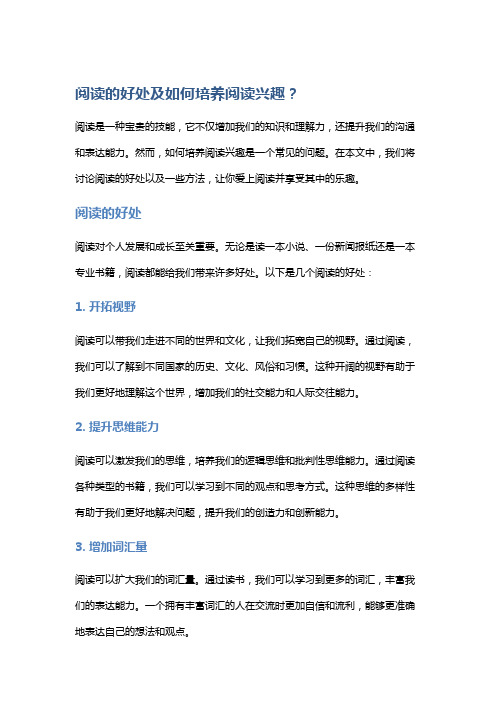 阅读的好处及如何培养阅读兴趣？

阅读是一种宝贵的技能，它不仅增加我们的知识和理解力，还提升我们的沟通和表达能力。然而，如何培养阅读兴趣是一个常见的问题。在本文中，我们将讨论阅读的好处以及一些方法，让你爱上阅读并享受其中的乐趣。

阅读的好处

阅读对个人发展和成长至关重要。无论是读一本小说、一份新闻报纸还是一本专业书籍，阅读都能给我们带来许多好处。以下是几个阅读的好处：

1. 开拓视野

阅读可以带我们走进不同的世界和文化，让我们拓宽自己的视野。通过阅读，我们可以了解到不同国家的历史、文化、风俗和习惯。这种开阔的视野有助于我们更好地理解这个世界，增加我们的社交能力和人际交往能力。

2. 提升思维能力

阅读可以激发我们的思维，培养我们的逻辑思维和批判性思维能力。通过阅读各种类型的书籍，我们可以学习到不同的观点和思考方式。这种思维的多样性有助于我们更好地解决问题，提升我们的创造力和创新能力。

3. 增加词汇量

阅读可以扩大我们的词汇量。通过读书，我们可以学习到更多的词汇，丰富我们的表达能力。一个拥有丰富词汇的人在交流时更加自信和流利，能够更准确地表达自己的想法和观点。